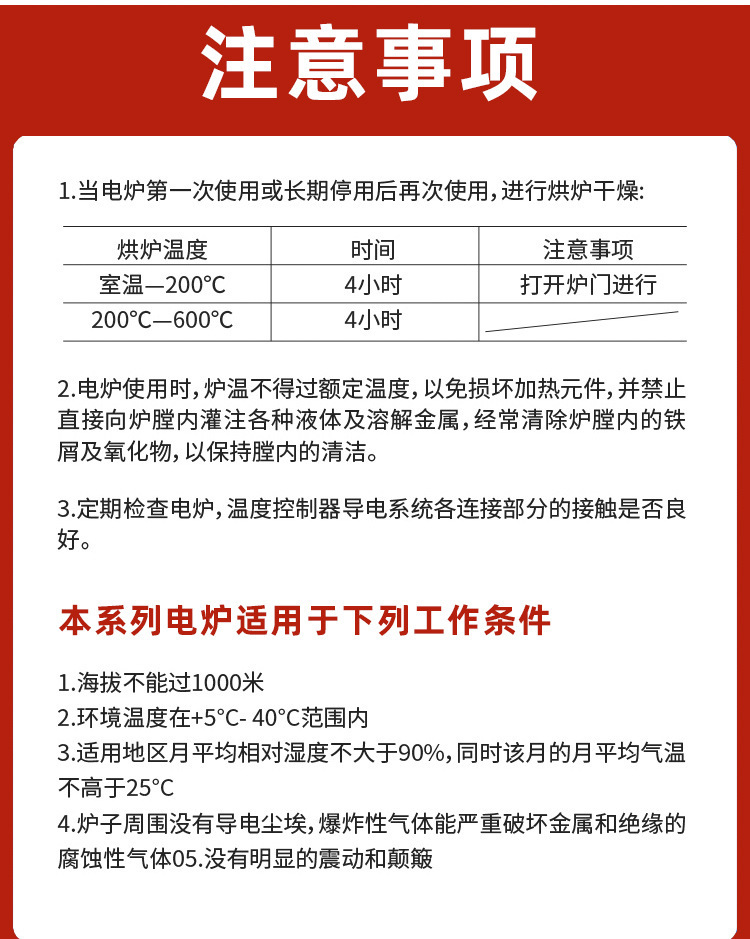 注意事项

1.当电炉第一次使用或长期停用后再次使用，进行烘炉干燥：

| 烘炉温度 | 时间 | 注意事项 |
|---|---|---|
| 室温—200°C | 4小时 | 打开炉门进行 |
| 200°C—600°C | 4小时 | |

2.电炉使用时，炉温不得过额定温度，以免损坏加热元件，并禁止直接向炉膛内灌注各种液体及溶解金属，经常清除炉膛内的铁屑及氧化物，以保持膛内的清洁。

3.定期检查电炉，温度控制器导电系统各连接部分的接触是否良好。

本系列电炉适用于下列工作条件

1.海拔不能过1000米
2.环境温度在+5°C- 40°C范围内
3.适用地区月平均相对湿度不大于90%，同时该月的月平均气温不高于25°C
4.炉子周围没有导电尘埃，爆炸性气体能严重破坏金属和绝缘的腐蚀性气体05.没有明显的震动和颠簸